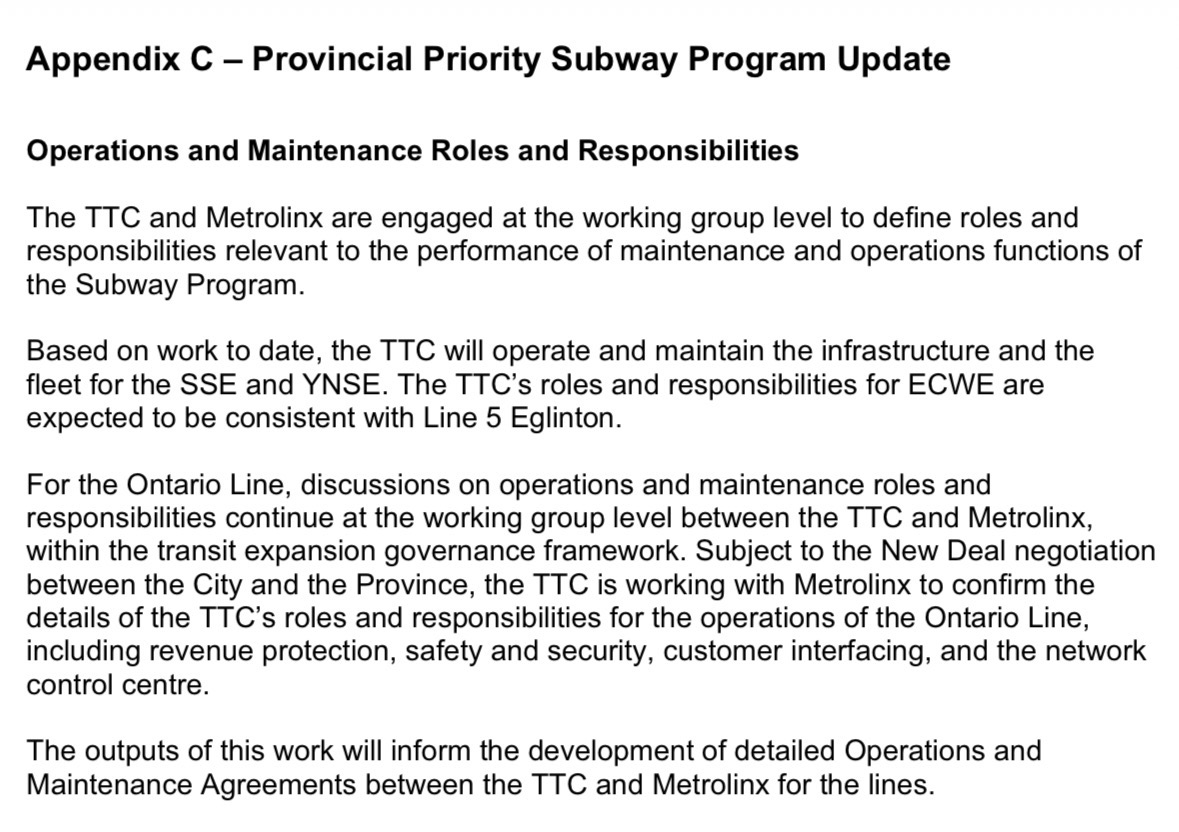 Appendix C – Provincial Priority Subway Program Update

Operations and Maintenance Roles and Responsibilities

The TTC and Metrolinx are engaged at the working group level to define roles and responsibilities relevant to the performance of maintenance and operations functions of the Subway Program.

Based on work to date, the TTC will operate and maintain the infrastructure and the fleet for the SSE and YNSE. The TTC's roles and responsibilities for ECWE are expected to be consistent with Line 5 Eglinton.

For the Ontario Line, discussions on operations and maintenance roles and responsibilities continue at the working group level between the TTC and Metrolinx, within the transit expansion governance framework. Subject to the New Deal negotiation between the City and the Province, the TTC is working with Metrolinx to confirm the details of the TTC's roles and responsibilities for the operations of the Ontario Line, including revenue protection, safety and security, customer interfacing, and the network control centre.

The outputs of this work will inform the development of detailed Operations and Maintenance Agreements between the TTC and Metrolinx for the lines.